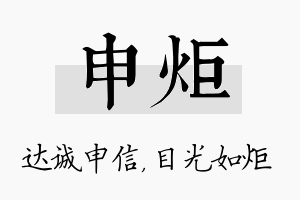 申炬

达诚申信，目光如炬